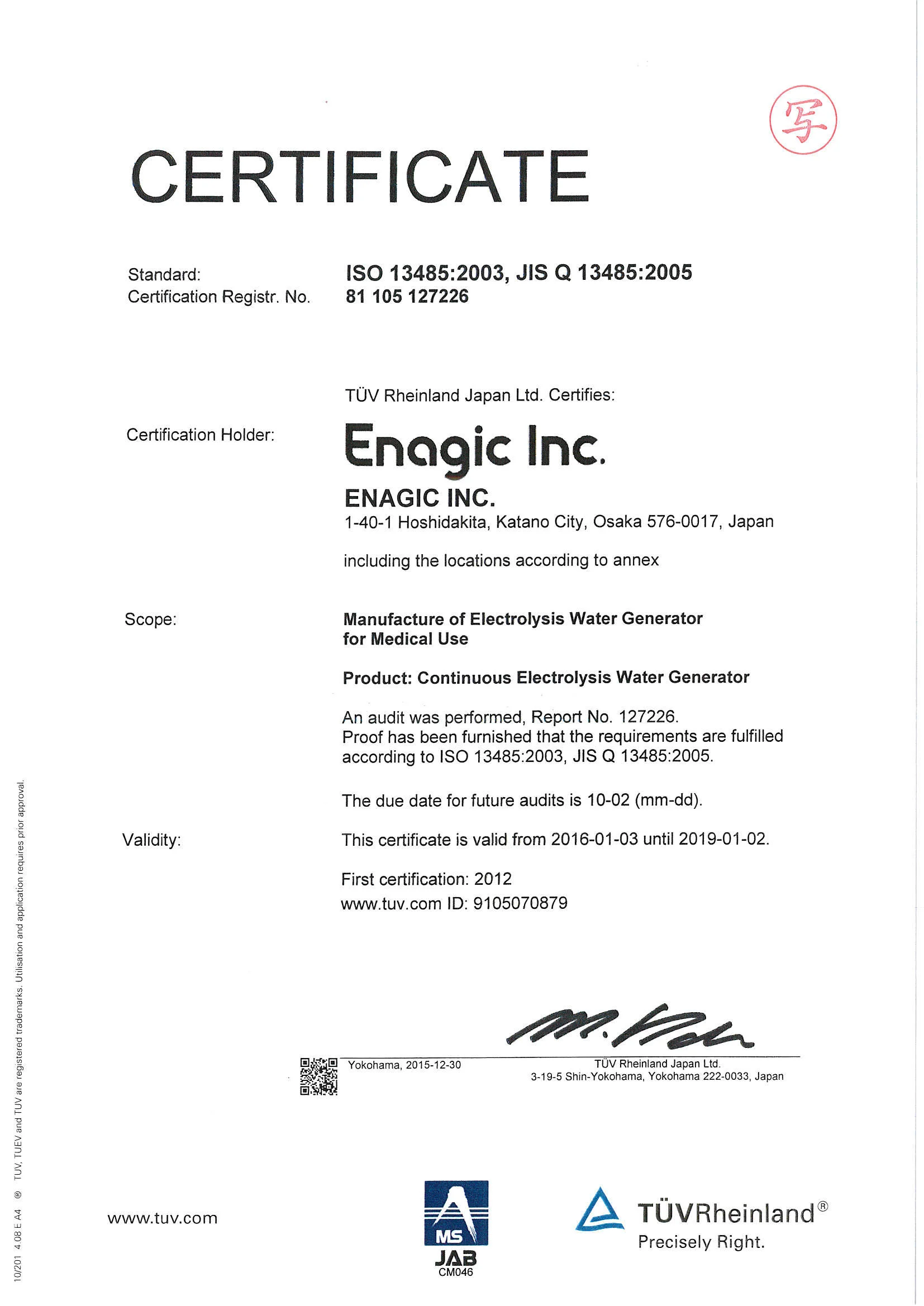 写

CERTIFICATE

Standard: ISO 13485:2003, JIS Q 13485:2005
Certification Registr. No. 81 105 127226

TÜV Rheinland Japan Ltd. Certifies:

Certification Holder: Enagic Inc.

ENAGIC INC.
1-40-1 Hoshidakita, Katano City, Osaka 576-0017, Japan

including the locations according to annex

Scope: Manufacture of Electrolysis Water Generator for Medical Use

Product: Continuous Electrolysis Water Generator

An audit was performed, Report No. 127226.
Proof has been furnished that the requirements are fulfilled according to ISO 13485:2003, JIS Q 13485:2005.

The due date for future audits is 10-02 (mm-dd).

Validity: This certificate is valid from 2016-01-03 until 2019-01-02.

First certification: 2012
www.tuv.com ID: 9105070879

Yokohama, 2015-12-30

TÜV Rheinland Japan Ltd.
3-19-5 Shin-Yokohama, Yokohama 222-0033, Japan

10/201 4.08 E A4 ® TUV, TUEV and TUV are registered trademarks. Utilisation and application requires prior approval.

www.tuv.com

MS
JAB
CM046

TÜVRheinland®
Precisely Right.